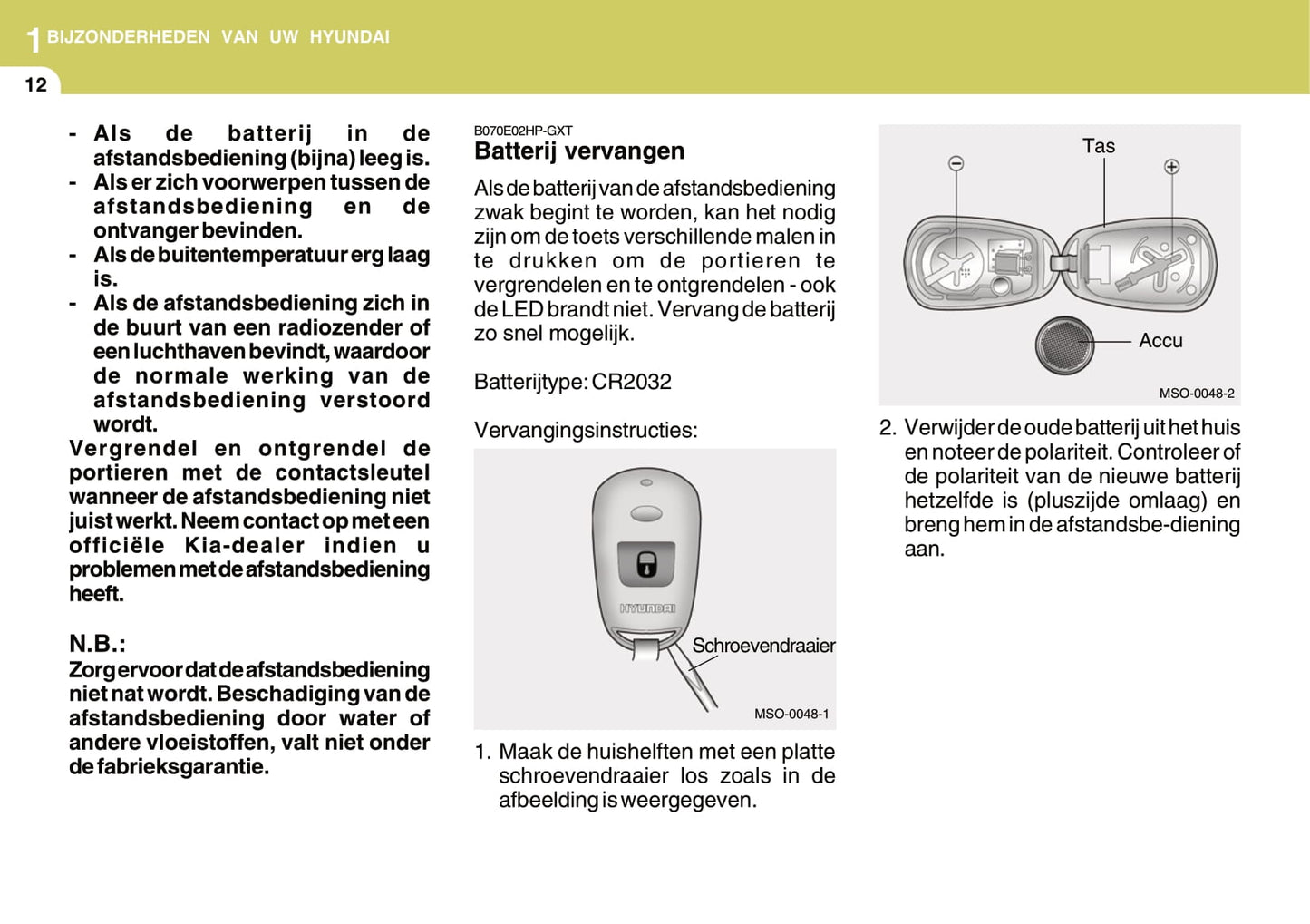 1 BIJZONDERHEDEN VAN UW HYUNDAI

12

- Als de batterij in de afstandsbediening (bijna) leeg is.
- Als er zich voorwerpen tussen de afstandsbediening en de ontvanger bevinden.
- Als de buitentemperatuur erg laag is.
- Als de afstandsbediening zich in de buurt van een radiozender of een luchthaven bevindt, waardoor de normale werking van de afstandsbediening verstoord wordt.

Vergrendel en ontgrendel de portieren met de contactsleutel wanneer de afstandsbediening niet juist werkt. Neem contact op met een officiële Kia-dealer indien u problemen met de afstandsbediening heeft.

N.B.:
Zorg ervoor dat de afstandsbediening niet nat wordt. Beschadiging van de afstandsbediening door water of andere vloeistoffen, valt niet onder de fabrieksgarantie.

B070E02HP-GXT
Batterij vervangen

Als de batterij van de afstandsbediening zwak begint te worden, kan het nodig zijn om de toets verschillende malen in te drukken om de portieren te vergrendelen en te ontgrendelen - ook de LED brandt niet. Vervang de batterij zo snel mogelijk.

Batterijtype: CR2032

Vervangingsinstructies:

HYUNDAI
Schroevendraaier
MSO-0048-1

1. Maak de huishelften met een platte schroevendraaier los zoals in de afbeelding is weergegeven.

Tas
Accu
MSO-0048-2

2. Verwijder de oude batterij uit het huis en noteer de polariteit. Controleer of de polariteit van de nieuwe batterij hetzelfde is (pluszijde omlaag) en breng hem in de afstandsbe-diening aan.